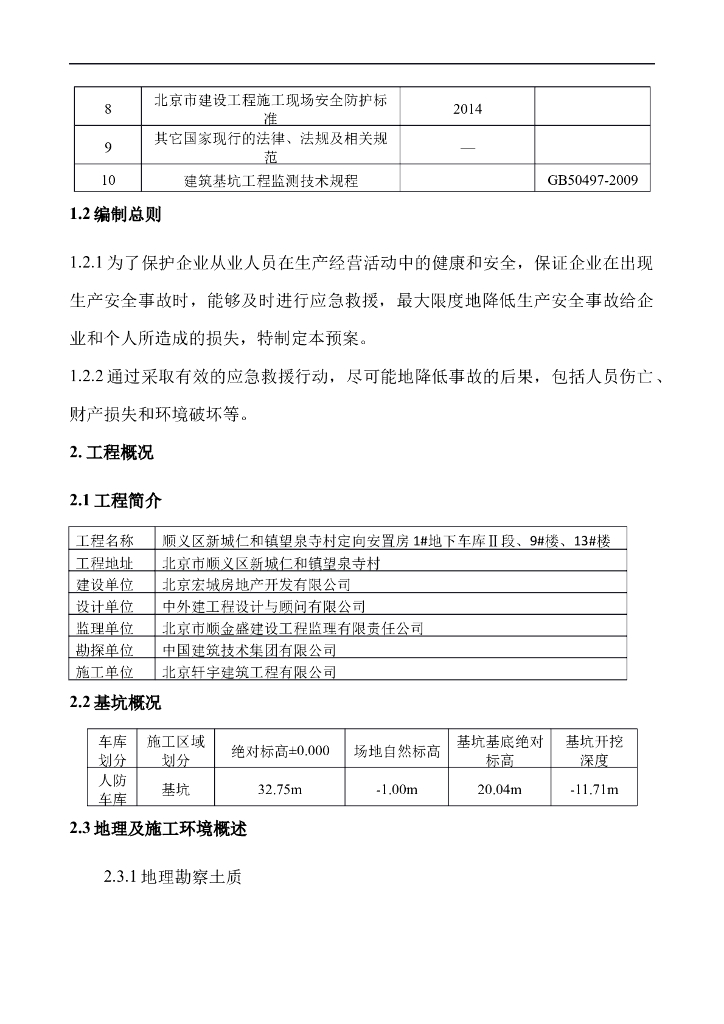 | 8 | 北京市建设工程施工现场安全防护标准 | 2014 | |
|---|---|---|---|
| 9 | 其它国家现行的法律、法规及相关规范 | — | |
| 10 | 建筑基坑工程监测技术规程 | | GB50497-2009 |

1.2 编制总则

1.2.1 为了保护企业从业人员在生产经营活动中的健康和安全，保证企业在出现生产安全事故时，能够及时进行应急救援，最大限度地降低生产安全事故给企业和个人所造成的损失，特制定本预案。

1.2.2 通过采取有效的应急救援行动，尽可能地降低事故的后果，包括人员伤亡、财产损失和环境破坏等。

2. 工程概况

2.1 工程简介

| 工程名称 | 顺义区新城仁和镇望泉寺村定向安置房 1#地下车库Ⅱ段、9#楼、13#楼 |
|---|---|
| 工程地址 | 北京市顺义区新城仁和镇望泉寺村 |
| 建设单位 | 北京宏城房地产开发有限公司 |
| 设计单位 | 中外建工程设计与顾问有限公司 |
| 监理单位 | 北京市顺金盛建设工程监理有限责任公司 |
| 勘探单位 | 中国建筑技术集团有限公司 |
| 施工单位 | 北京轩宇建筑工程有限公司 |

2.2 基坑概况

| 车库划分 | 施工区域划分 | 绝对标高±0.000 | 场地自然标高 | 基坑基底绝对标高 | 基坑开挖深度 |
|---|---|---|---|---|---|
| 人防车库 | 基坑 | 32.75m | -1.00m | 20.04m | -11.71m |

2.3 地理及施工环境概述

2.3.1 地理勘察土质